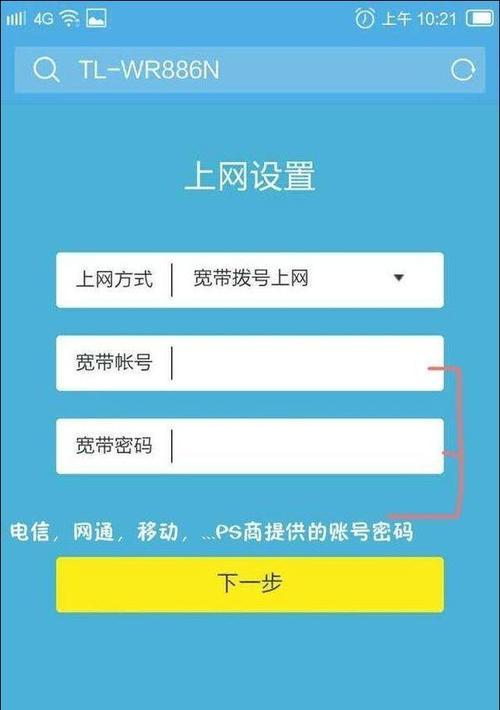 4G 上午 10:21

TL-WR886N

上网设置

上网方式 宽带拨号上网

宽带帐号

宽带密码

电信，网通，移动，...PS商提供的账号密码

下一步